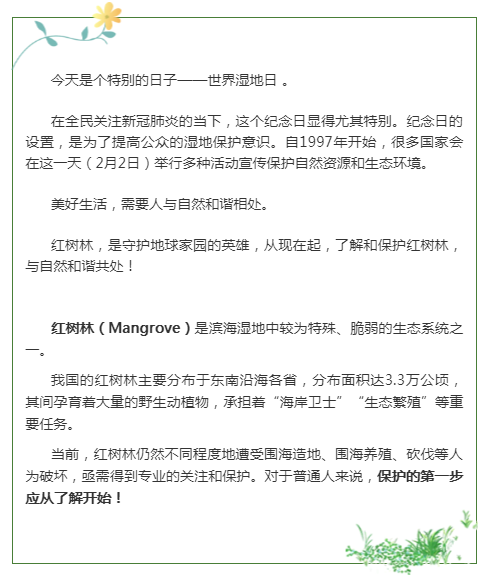 今天是个特别的日子——世界湿地日 。

在全民关注新冠肺炎的当下，这个纪念日显得尤其特别。纪念日的设置，是为了提高公众的湿地保护意识。自1997年开始，很多国家会在这一天（2月2日）举行多种活动宣传保护自然资源和生态环境。

美好生活，需要人与自然和谐相处。

红树林，是守护地球家园的英雄，从现在起，了解和保护红树林，与自然和谐共处！

红树林（Mangrove）是滨海湿地中较为特殊、脆弱的生态系统之一。

我国的红树林主要分布于东南沿海各省，分布面积达3.3万公顷，其间孕育着大量的野生动植物，承担着“海岸卫士”“生态繁殖”等重要任务。

当前，红树林仍然不同程度地遭受围海造地、围海养殖、砍伐等人为破坏，亟需得到专业的关注和保护。对于普通人来说，保护的第一步应从了解开始！